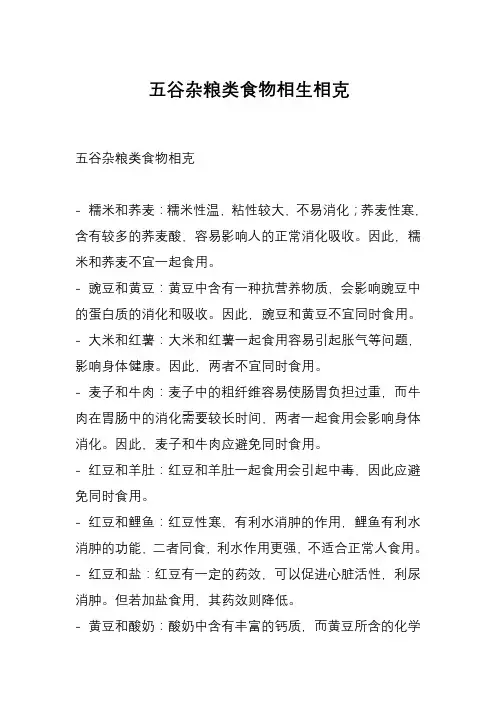 五谷杂粮类食物相生相克

五谷杂粮类食物相克

- 糯米和荞麦：糯米性温，粘性较大，不易消化；荞麦性寒，含有较多的荞麦酸，容易影响人的正常消化吸收。因此，糯米和荞麦不宜一起食用。
- 豌豆和黄豆：黄豆中含有一种抗营养物质，会影响豌豆中的蛋白质的消化和吸收。因此，豌豆和黄豆不宜同时食用。
- 大米和红薯：大米和红薯一起食用容易引起胀气等问题，影响身体健康。因此，两者不宜同时食用。
- 麦子和牛肉：麦子中的粗纤维容易使肠胃负担过重，而牛肉在胃肠中的消化需要较长时间，两者一起食用会影响身体消化。因此，麦子和牛肉应避免同时食用。
- 红豆和羊肚：红豆和羊肚一起食用会引起中毒，因此应避免同时食用。
- 红豆和鲤鱼：红豆性寒，有利水消肿的作用，鲤鱼有利水消肿的功能，二者同食，利水作用更强，不适合正常人食用。
- 红豆和盐：红豆有一定的药效，可以促进心脏活性，利尿消肿。但若加盐食用，其药效则降低。
- 黄豆和酸奶：酸奶中含有丰富的钙质，而黄豆所含的化学